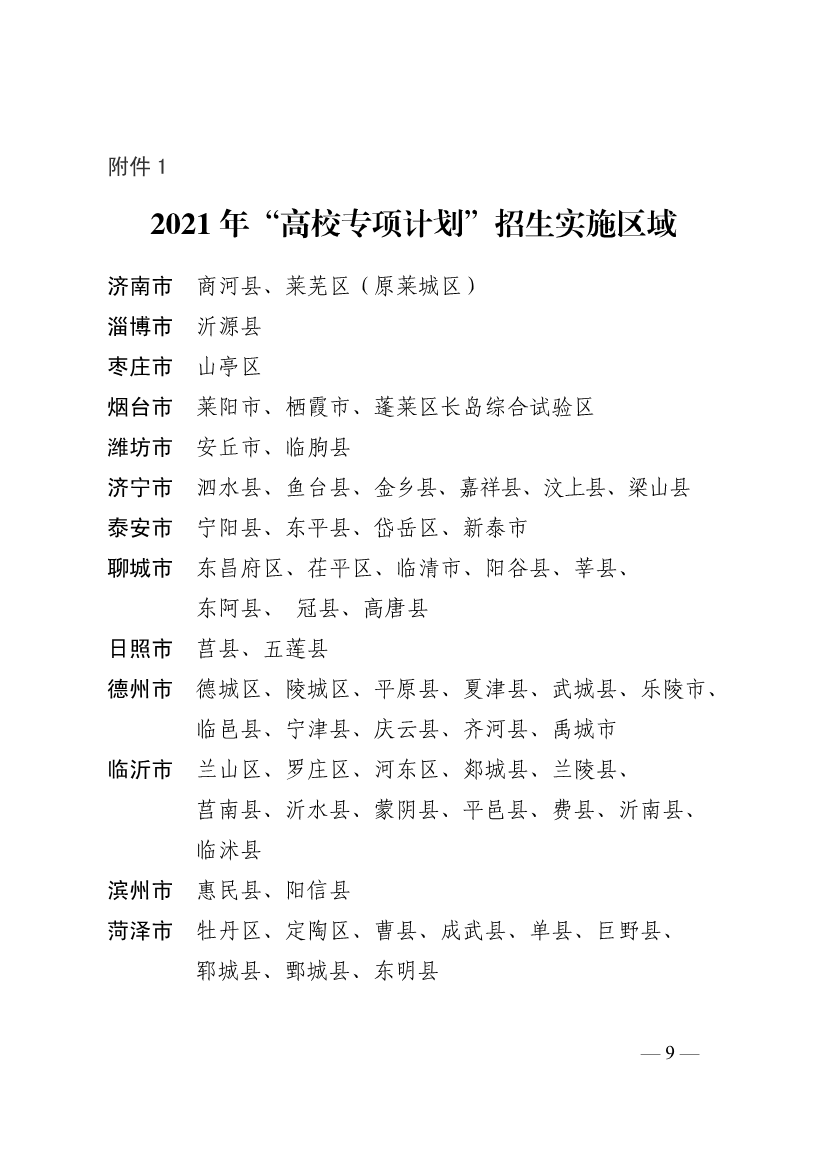 附件 1

2021 年“高校专项计划”招生实施区域

济南市　商河县、莱芜区（原莱城区）

淄博市　沂源县

枣庄市　山亭区

烟台市　莱阳市、栖霞市、蓬莱区长岛综合试验区

潍坊市　安丘市、临朐县

济宁市　泗水县、鱼台县、金乡县、嘉祥县、汶上县、梁山县

泰安市　宁阳县、东平县、岱岳区、新泰市

聊城市　东昌府区、茌平区、临清市、阳谷县、莘县、东阿县、 冠县、高唐县

日照市　莒县、五莲县

德州市　德城区、陵城区、平原县、夏津县、武城县、乐陵市、临邑县、宁津县、庆云县、齐河县、禹城市

临沂市　兰山区、罗庄区、河东区、郯城县、兰陵县、莒南县、沂水县、蒙阴县、平邑县、费县、沂南县、临沭县

滨州市　惠民县、阳信县

菏泽市　牡丹区、定陶区、曹县、成武县、单县、巨野县、郓城县、鄄城县、东明县

— 9 —